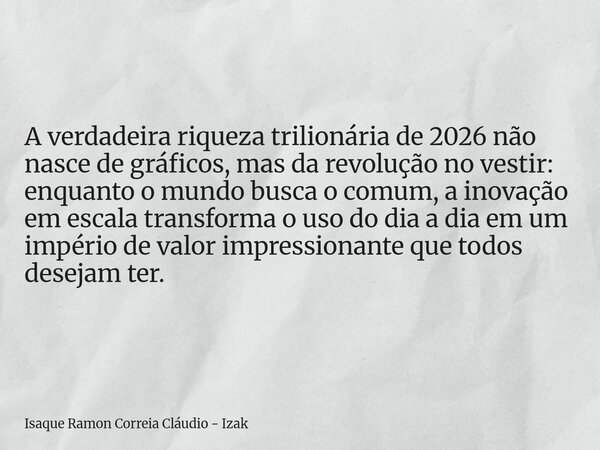 A verdadeira riqueza trilionária de 2026 não nasce de gráficos, mas da revolução no vestir: enquanto o mundo busca o comum, a inovação em escala transforma o uso do dia a dia em um império de valor impressionante que todos desejam ter.

Isaque Ramon Correia Cláudio - Izak